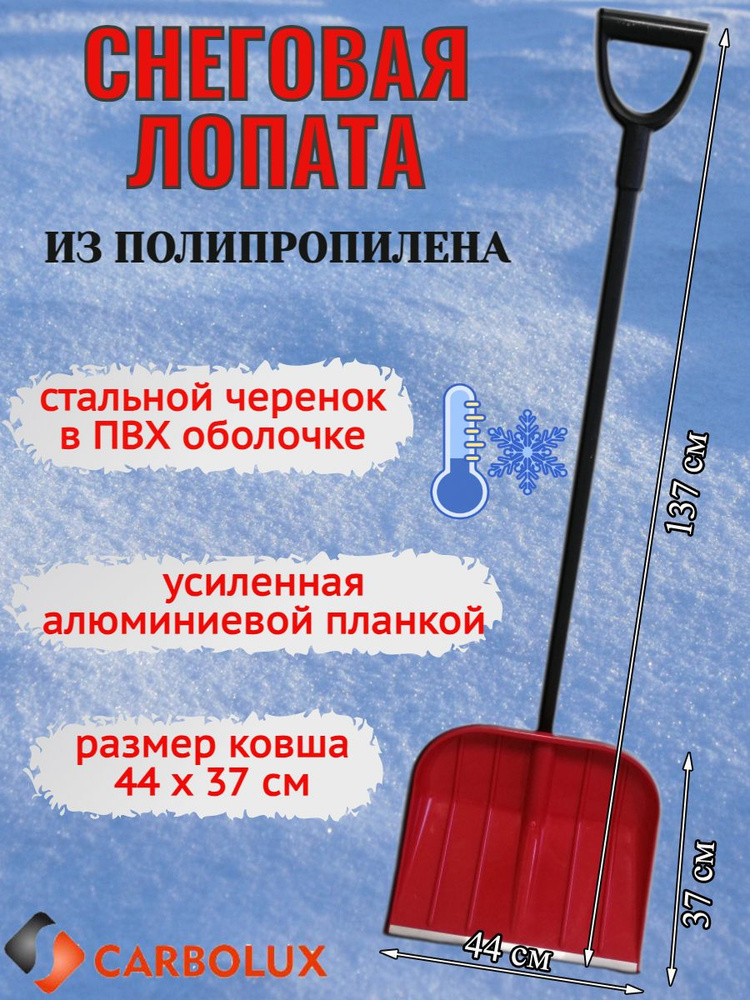 СНЕГОВАЯ ЛОПАТА

ИЗ ПОЛИПРОПИЛЕНА

стальной черенок в ПВХ оболочке

усиленная алюминиевой планкой

размер ковша 44 х 37 см

137 см

37 см

44 см

CARBOLUX